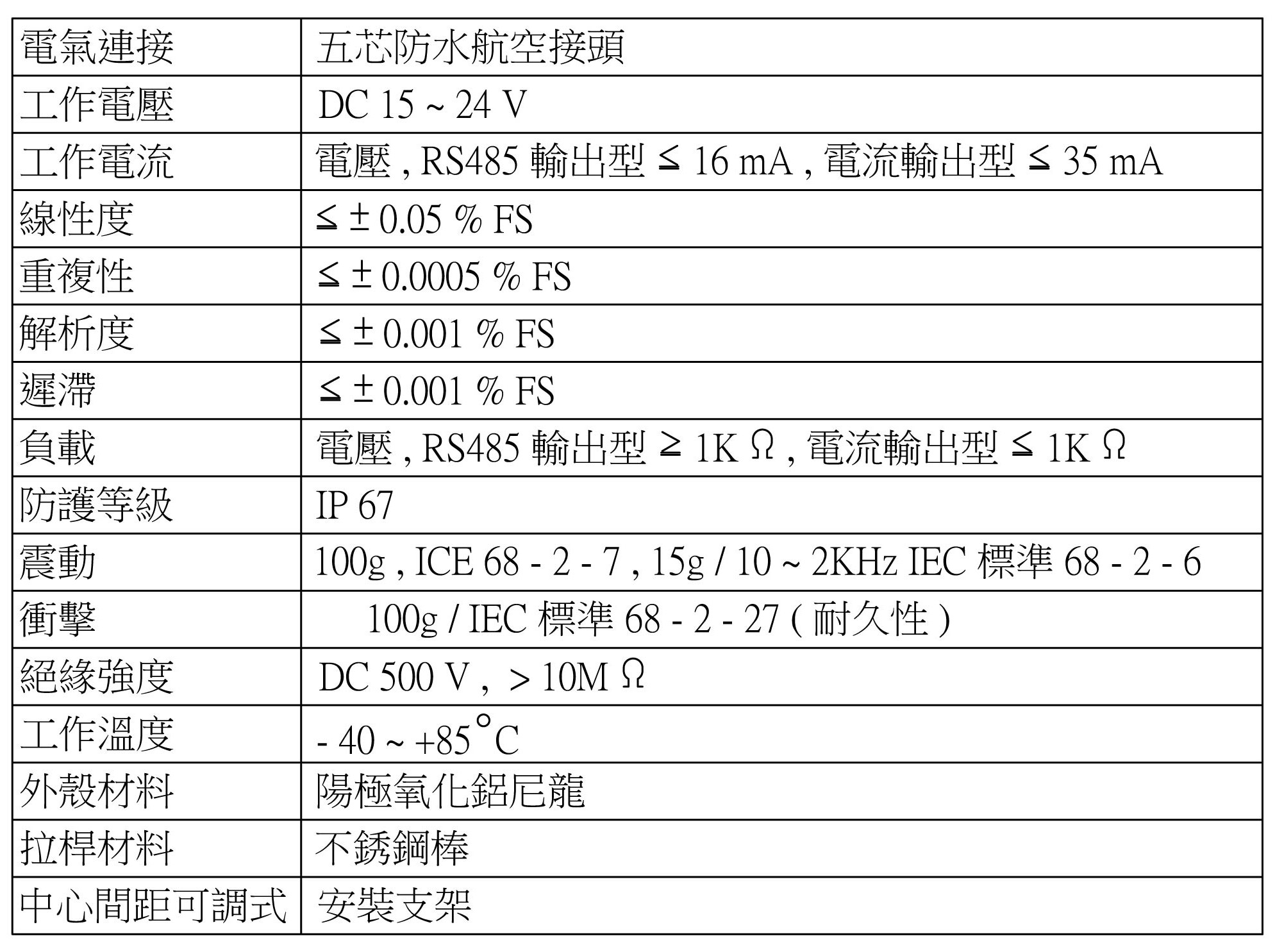 | 電氣連接 | 五芯防水航空接頭 |
|---|---|
| 工作電壓 | DC 15 ~ 24 V |
| 工作電流 | 電壓 , RS485 輸出型 ≦ 16 mA , 電流輸出型 ≦ 35 mA |
| 線性度 | ≦ ± 0.05 % FS |
| 重複性 | ≦ ± 0.0005 % FS |
| 解析度 | ≦ ± 0.001 % FS |
| 遲滯 | ≦ ± 0.001 % FS |
| 負載 | 電壓 , RS485 輸出型 ≧ 1K Ω , 電流輸出型 ≦ 1K Ω |
| 防護等級 | IP 67 |
| 震動 | 100g , ICE 68 - 2 - 7 , 15g / 10 ~ 2KHz IEC 標準 68 - 2 - 6 |
| 衝擊 | 100g / IEC 標準 68 - 2 - 27 ( 耐久性 ) |
| 絕緣強度 | DC 500 V ， > 10M Ω |
| 工作溫度 | - 40 ~ +85°C |
| 外殼材料 | 陽極氧化鋁尼龍 |
| 拉桿材料 | 不銹鋼棒 |
| 中心間距可調式 | 安裝支架 |